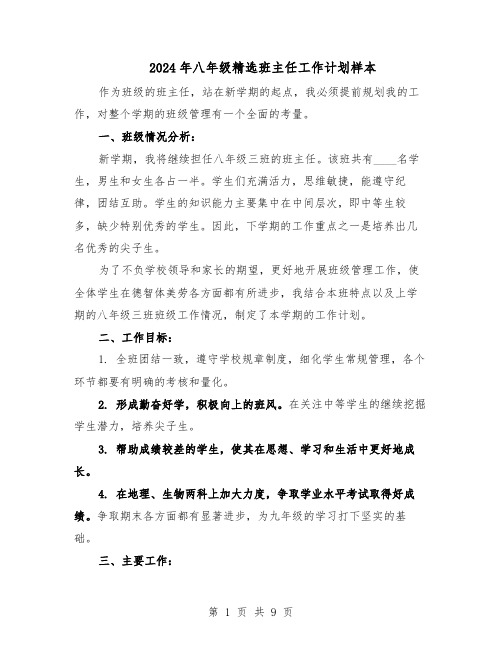 2024年八年级精选班主任工作计划样本

作为班级的班主任，站在新学期的起点，我必须提前规划我的工作，对整个学期的班级管理有一个全面的考量。

一、班级情况分析：

新学期，我将继续担任八年级三班的班主任。该班共有____名学生，男生和女生各占一半。学生们充满活力，思维敏捷，能遵守纪律，团结互助。学生的知识能力主要集中在中间层次，即中等生较多，缺少特别优秀的学生。因此，下学期的工作重点之一是培养出几名优秀的尖子生。

为了不负学校领导和家长的期望，更好地开展班级管理工作，使全体学生在德智体美劳各方面都有所进步，我结合本班特点以及上学期的八年级三班班级工作情况，制定了本学期的工作计划。

二、工作目标：

1. 全班团结一致，遵守学校规章制度，细化学生常规管理，各个环节都要有明确的考核和量化。

2. 形成勤奋好学，积极向上的班风。在关注中等学生的继续挖掘学生潜力，培养尖子生。

3. 帮助成绩较差的学生，使其在思想、学习和生活中更好地成长。

4. 在地理、生物两科上加大力度，争取学业水平考试取得好成绩。争取期末各方面都有显著进步，为九年级的学习打下坚实的基础。

三、主要工作：

第 1 页 共 9 页